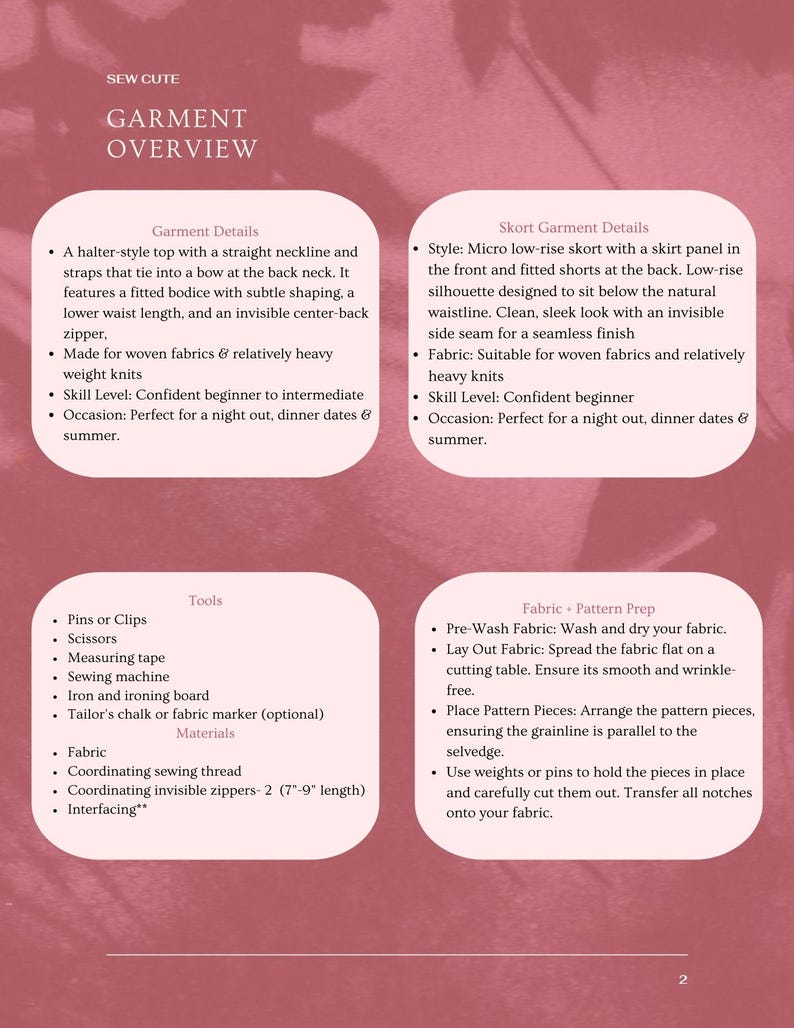 SEW CUTE

GARMENT OVERVIEW

Garment Details
• A halter-style top with a straight neckline and straps that tie into a bow at the back neck. It features a fitted bodice with subtle shaping, a lower waist length, and an invisible center-back zipper,
• Made for woven fabrics & relatively heavy weight knits
• Skill Level: Confident beginner to intermediate
• Occasion: Perfect for a night out, dinner dates & summer.

Skort Garment Details
• Style: Micro low-rise skort with a skirt panel in the front and fitted shorts at the back. Low-rise silhouette designed to sit below the natural waistline. Clean, sleek look with an invisible side seam for a seamless finish
• Fabric: Suitable for woven fabrics and relatively heavy knits
• Skill Level: Confident beginner
• Occasion: Perfect for a night out, dinner dates & summer.

Tools
• Pins or Clips
• Scissors
• Measuring tape
• Sewing machine
• Iron and ironing board
• Tailor's chalk or fabric marker (optional)
Materials
• Fabric
• Coordinating sewing thread
• Coordinating invisible zippers- 2 (7"-9" length)
• Interfacing**

Fabric + Pattern Prep
• Pre-Wash Fabric: Wash and dry your fabric.
• Lay Out Fabric: Spread the fabric flat on a cutting table. Ensure its smooth and wrinkle-free.
• Place Pattern Pieces: Arrange the pattern pieces, ensuring the grainline is parallel to the selvedge.
• Use weights or pins to hold the pieces in place and carefully cut them out. Transfer all notches onto your fabric.

2